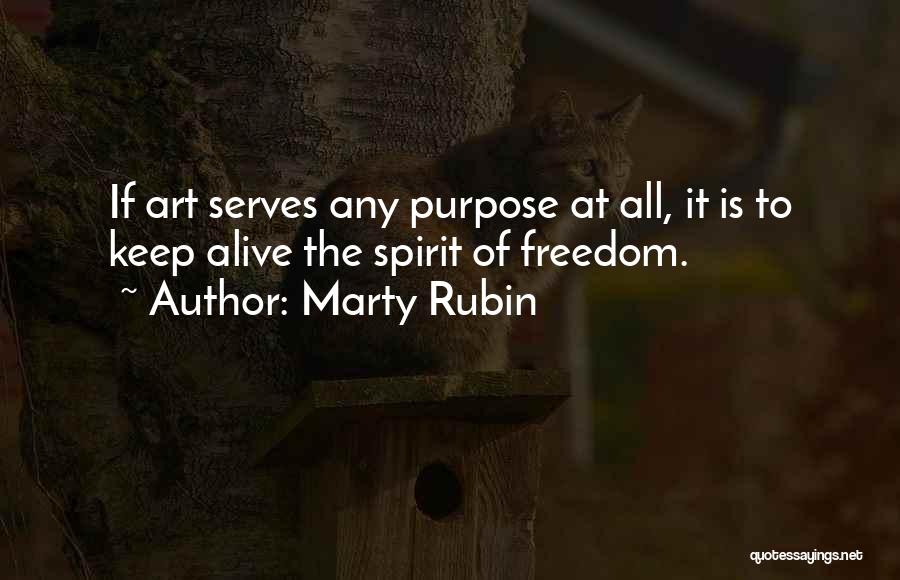 If art serves any purpose at all, it is to keep alive the spirit of freedom.
~ Author: Marty Rubin

quotessayings.net